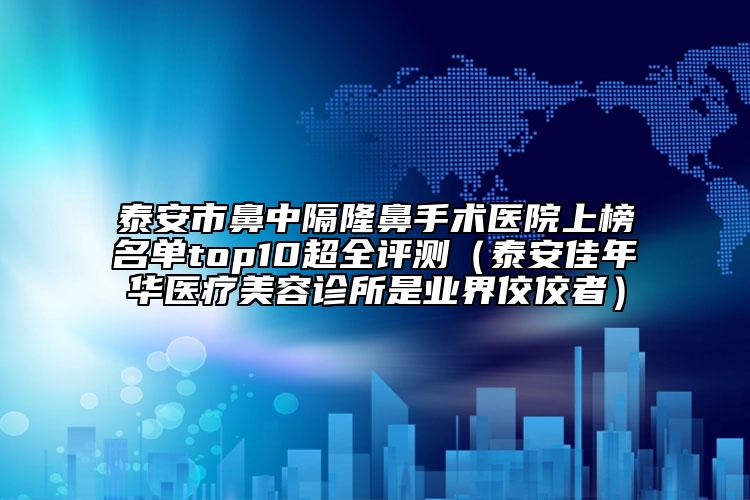 泰安市鼻中隔隆鼻手术医院上榜名单top10超全评测（泰安佳年华医疗美容诊所是业界佼佼者）